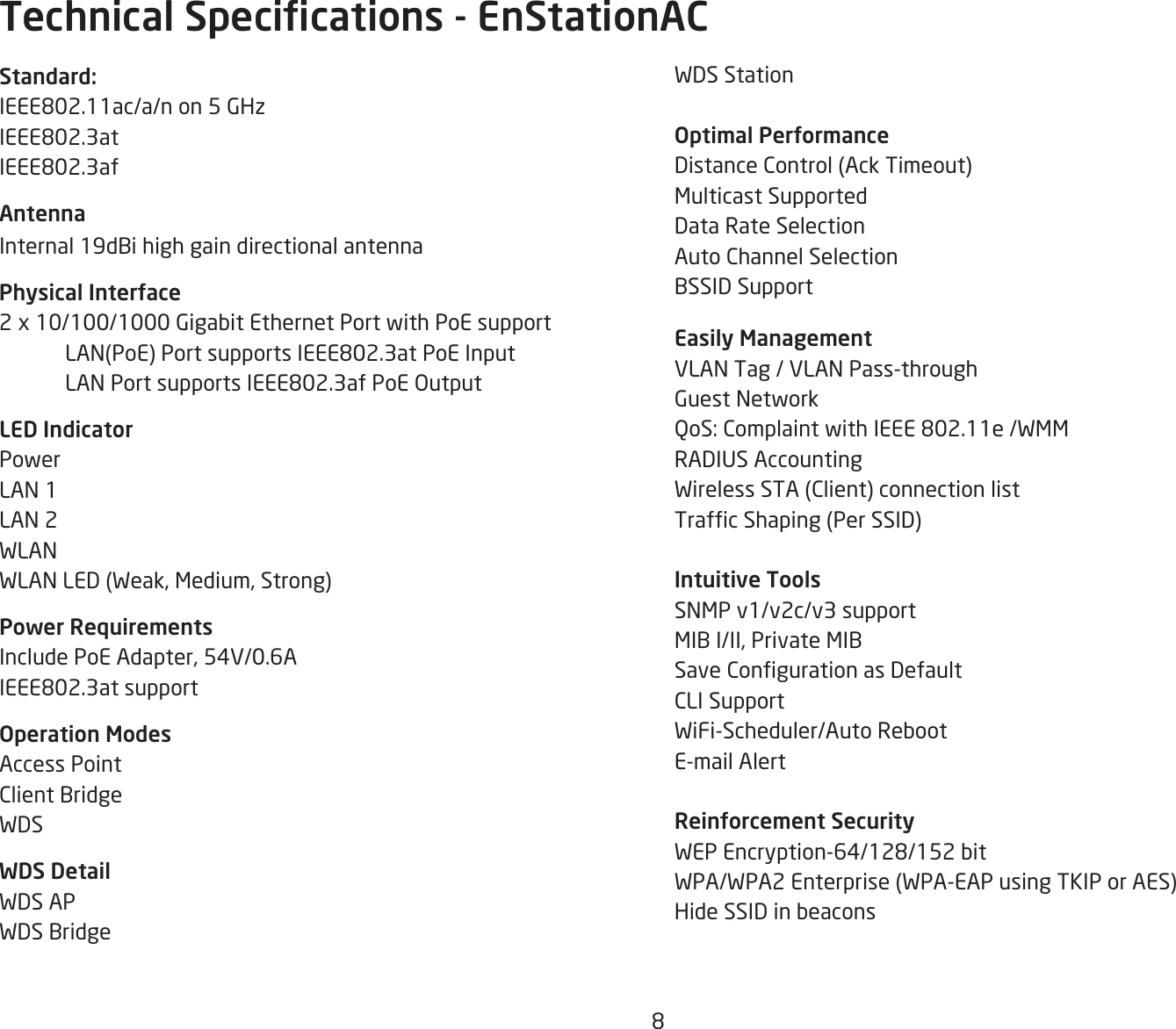 Technical Specifications - EnStationAC

Standard:
IEEE802.11ac/a/n on 5 GHz
IEEE802.3at
IEEE802.3af

Antenna
Internal 19dBi high gain directional antenna

Physical Interface
2 x 10/100/1000 Gigabit Ethernet Port with PoE support
LAN(PoE) Port supports IEEE802.3at PoE Input
LAN Port supports IEEE802.3af PoE Output

LED Indicator
Power
LAN 1
LAN 2
WLAN
WLAN LED (Weak, Medium, Strong)

Power Requirements
Include PoE Adapter, 54V/0.6A
IEEE802.3at support

Operation Modes
Access Point
Client Bridge
WDS

WDS Detail
WDS AP
WDS Bridge
WDS Station

Optimal Performance
Distance Control (Ack Timeout)
Multicast Supported
Data Rate Selection
Auto Channel Selection
BSSID Support

Easily Management
VLAN Tag / VLAN Pass-through
Guest Network
QoS: Complaint with IEEE 802.11e /WMM
RADIUS Accounting
Wireless STA (Client) connection list
Traffic Shaping (Per SSID)

Intuitive Tools
SNMP v1/v2c/v3 support
MIB I/II, Private MIB
Save Configuration as Default
CLI Support
WiFi-Scheduler/Auto Reboot
E-mail Alert

Reinforcement Security
WEP Encryption-64/128/152 bit
WPA/WPA2 Enterprise (WPA-EAP using TKIP or AES)
Hide SSID in beacons

8